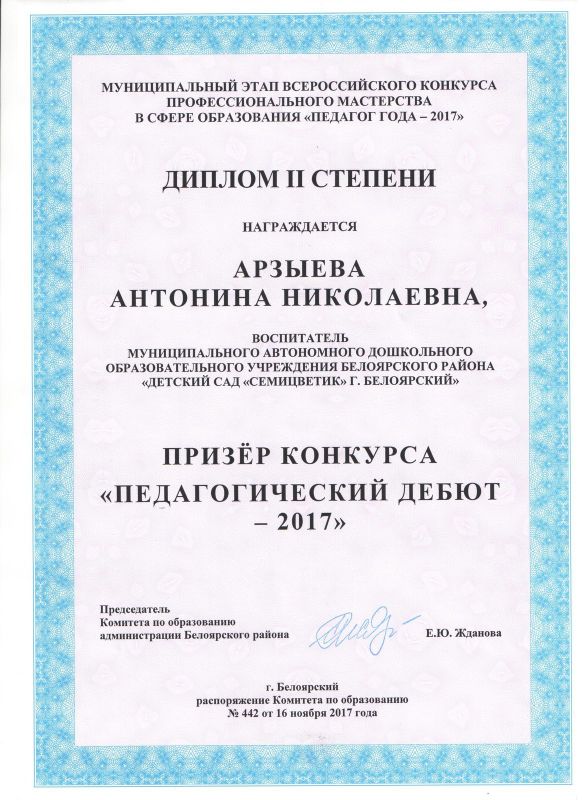 МУНИЦИПАЛЬНЫЙ ЭТАП ВСЕРОССИЙСКОГО КОНКУРСА ПРОФЕССИОНАЛЬНОГО МАСТЕРСТВА В СФЕРЕ ОБРАЗОВАНИЯ «ПЕДАГОГ ГОДА – 2017»

ДИПЛОМ II СТЕПЕНИ

НАГРАЖДАЕТСЯ

АРЗЫЕВА
АНТОНИНА НИКОЛАЕВНА,

ВОСПИТАТЕЛЬ
МУНИЦИПАЛЬНОГО АВТОНОМНОГО ДОШКОЛЬНОГО ОБРАЗОВАТЕЛЬНОГО УЧРЕЖДЕНИЯ БЕЛОЯРСКОГО РАЙОНА «ДЕТСКИЙ САД «СЕМИЦВЕТИК» Г. БЕЛОЯРСКИЙ»

ПРИЗЁР КОНКУРСА
«ПЕДАГОГИЧЕСКИЙ ДЕБЮТ – 2017»

Председатель
Комитета по образованию
администрации Белоярского района

Е.Ю. Жданова

г. Белоярский
распоряжение Комитета по образованию
№ 442 от 16 ноября 2017 года